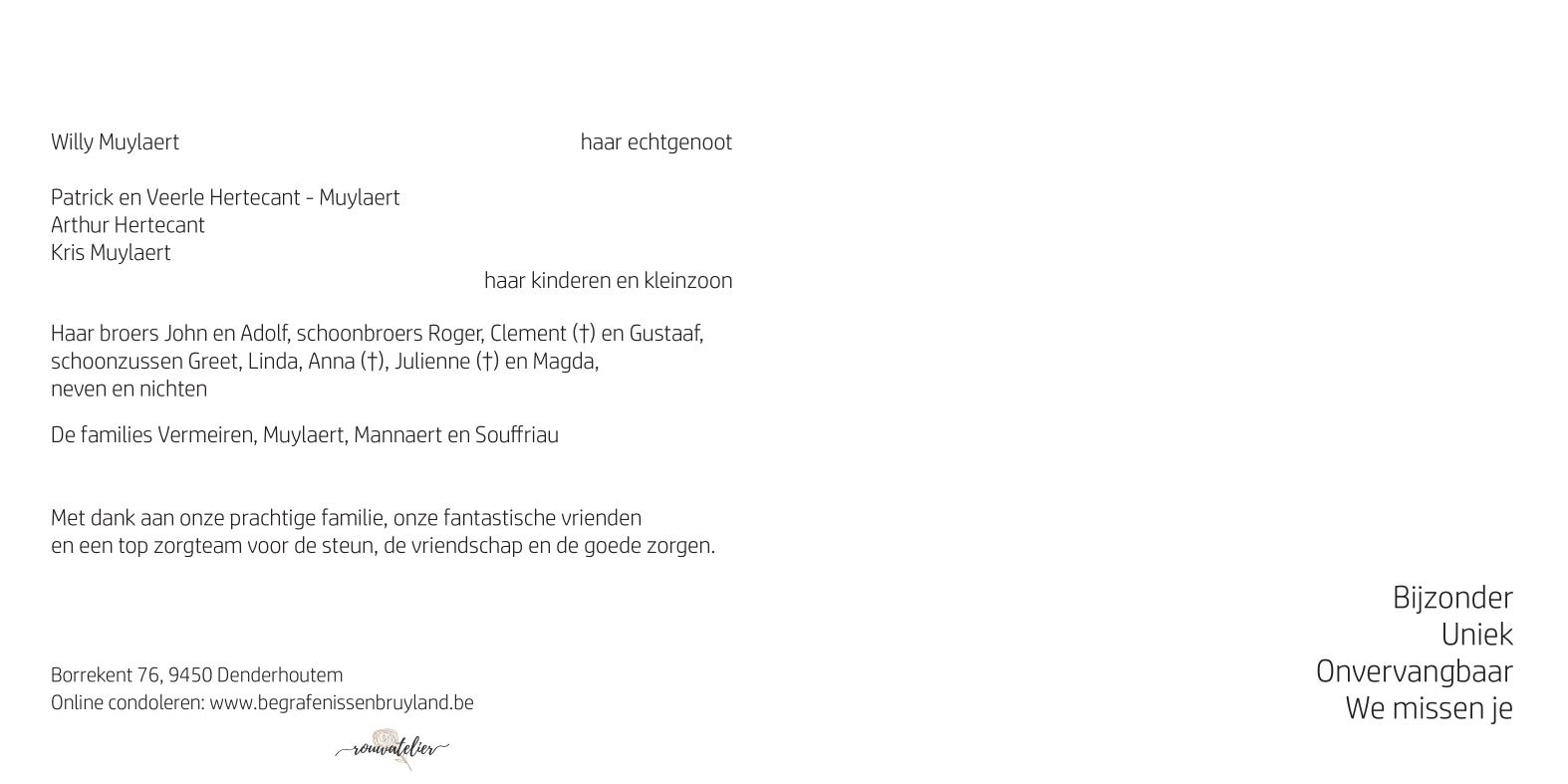 Willy Muylaert haar echtgenoot

Patrick en Veerle Hertecant - Muylaert
Arthur Hertecant
Kris Muylaert
haar kinderen en kleinzoon

Haar broers John en Adolf, schoonbroers Roger, Clement (†) en Gustaaf, schoonzussen Greet, Linda, Anna (†), Julienne (†) en Magda, neven en nichten

De families Vermeiren, Muylaert, Mannaert en Souffriau

Met dank aan onze prachtige familie, onze fantastische vrienden en een top zorgteam voor de steun, de vriendschap en de goede zorgen.

Borrekent 76, 9450 Denderhoutem
Online condoleren: www.begrafenissenbruyland.be

rouwatelier

Bijzonder
Uniek
Onvervangbaar
We missen je